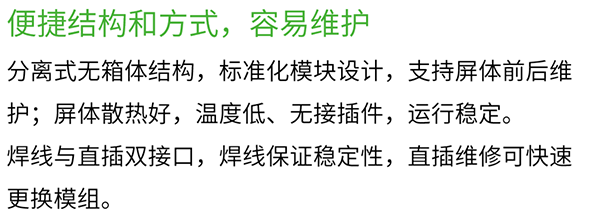 便捷结构和方式，容易维护

分离式无箱体结构，标准化模块设计，支持屏体前后维护；屏体散热好，温度低、无接插件，运行稳定。

焊线与直插双接口，焊线保证稳定性，直插维修可快速更换模组。